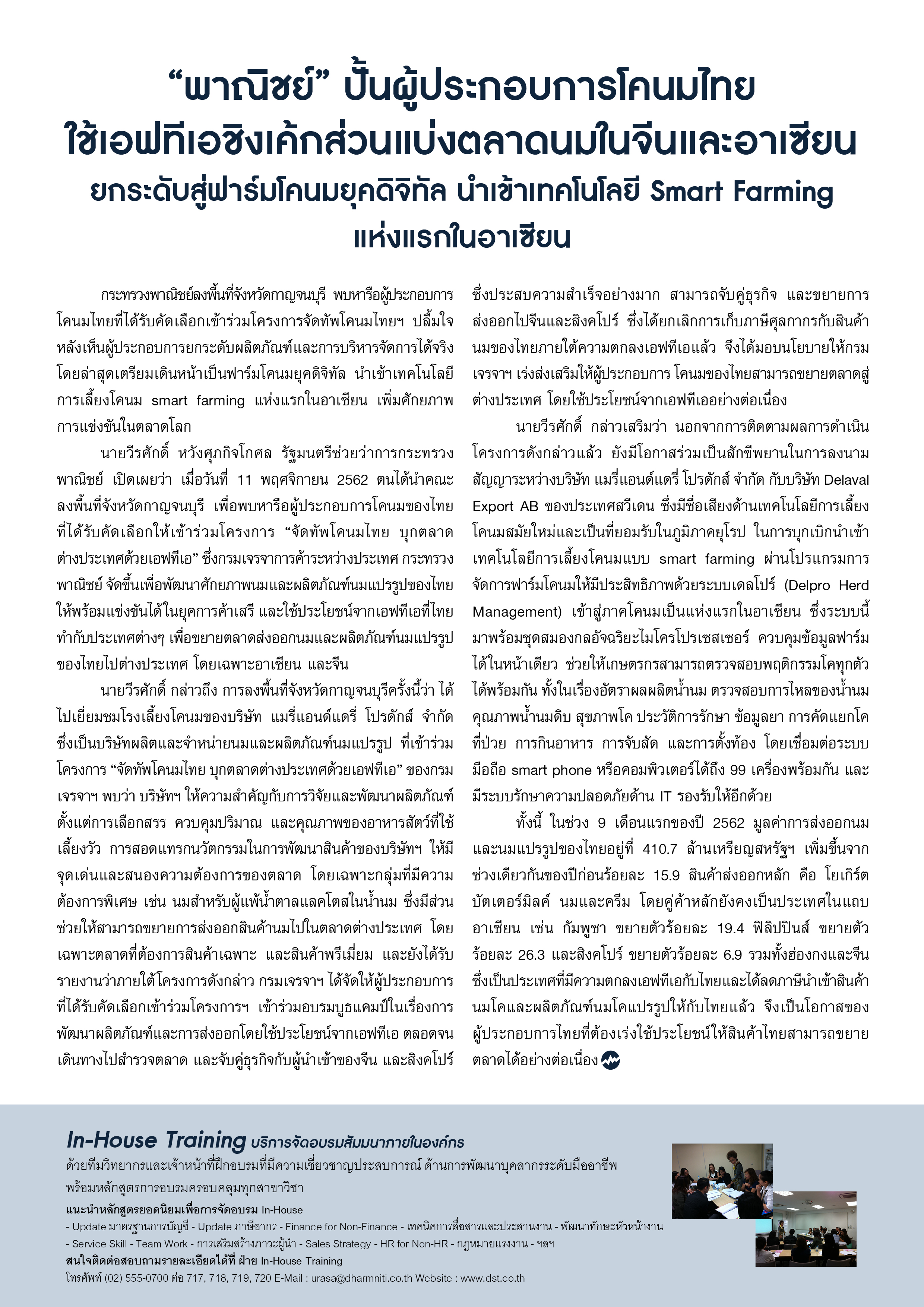 “พาณิชย์” ปั้นผู้ประกอบการโคนมไทย ใช้เอฟทีเอชิงเค้กส่วนแบ่งตลาดนมในจีนและอาเซียน ยกระดับสู่ฟาร์มโคนมยุคดิจิทัล นำเข้าเทคโนโลยี Smart Farming แห่งแรกในอาเซียน

กระทรวงพาณิชย์ลงพื้นที่จังหวัดกาญจนบุรี พบหารือผู้ประกอบการโคนมไทยที่ได้รับคัดเลือกเข้าร่วมโครงการจัดทัพโคนมไทยฯ ปลื้มใจหลังเห็นผู้ประกอบการยกระดับผลิตภัณฑ์และการบริหารจัดการได้จริง โดยล่าสุดเตรียมเดินหน้าเป็นฟาร์มโคนมยุคดิจิทัล นำเข้าเทคโนโลยีการเลี้ยงโคนม smart farming แห่งแรกในอาเซียน เพิ่มศักยภาพการแข่งขันในตลาดโลก

นายวีรศักดิ์ หวังศุภกิจโกศล รัฐมนตรีช่วยว่าการกระทรวงพาณิชย์ เปิดเผยว่า เมื่อวันที่ 11 พฤศจิกายน 2562 ตนได้นำคณะลงพื้นที่จังหวัดกาญจนบุรี เพื่อพบหารือผู้ประกอบการโคนมของไทยที่ได้รับคัดเลือกให้เข้าร่วมโครงการ “จัดทัพโคนมไทย บุกตลาดต่างประเทศด้วยเอฟทีเอ” ซึ่งกรมเจรจาการค้าระหว่างประเทศ กระทรวงพาณิชย์ จัดขึ้นเพื่อพัฒนาศักยภาพนมและผลิตภัณฑ์นมแปรรูปของไทยให้พร้อมแข่งขันได้ในยุคการค้าเสรี และใช้ประโยชน์จากเอฟทีเอที่ไทยทำกับประเทศต่างๆ เพื่อขยายตลาดส่งออกนมและผลิตภัณฑ์นมแปรรูปของไทยไปต่างประเทศ โดยเฉพาะอาเซียน และจีน

นายวีรศักดิ์ กล่าวถึง การลงพื้นที่จังหวัดกาญจนบุรีครั้งนี้ว่า ได้ไปเยี่ยมชมโรงเลี้ยงโคนมของบริษัท แมรี่แอนด์แดรี่ โปรดักส์ จำกัด ซึ่งเป็นบริษัทผลิตและจำหน่ายนมและผลิตภัณฑ์นมแปรรูป ที่เข้าร่วมโครงการ “จัดทัพโคนมไทย บุกตลาดต่างประเทศด้วยเอฟทีเอ” ของกรมเจรจาฯ พบว่า บริษัทฯ ให้ความสำคัญกับการวิจัยและพัฒนาผลิตภัณฑ์ตั้งแต่การเลือกสรร ควบคุมปริมาณ และคุณภาพของอาหารสัตว์ที่ใช้เลี้ยงวัว การสอดแทรกนวัตกรรมในการพัฒนาสินค้าของบริษัทฯ ให้มีจุดเด่นและสนองความต้องการของตลาด โดยเฉพาะกลุ่มที่มีความต้องการพิเศษ เช่น นมสำหรับผู้แพ้น้ำตาลแลคโตสในน้ำนม ซึ่งมีส่วนช่วยให้สามารถขยายการส่งออกสินค้านมไปในตลาดต่างประเทศ โดยเฉพาะตลาดที่ต้องการสินค้าเฉพาะ และสินค้าพรีเมี่ยม และยังได้รับรายงานว่าภายใต้โครงการดังกล่าว กรมเจรจาฯ ได้จัดให้ผู้ประกอบการที่ได้รับคัดเลือกเข้าร่วมโครงการฯ เข้าร่วมอบรมบูธแคมป์ในเรื่องการพัฒนาผลิตภัณฑ์และการส่งออกโดยใช้ประโยชน์จากเอฟทีเอ ตลอดจนเดินทางไปสำรวจตลาด และจับคู่ธุรกิจกับผู้นำเข้าของจีน และสิงคโปร์ ซึ่งประสบความสำเร็จอย่างมาก สามารถจับคู่ธุรกิจ และขยายการส่งออกไปจีนและสิงคโปร์ ซึ่งได้ยกเลิกการเก็บภาษีศุลกากรกับสินค้านมของไทยภายใต้ความตกลงเอฟทีเอแล้ว จึงได้มอบนโยบายให้กรมเจรจาฯ เร่งส่งเสริมให้ผู้ประกอบการ โคนมของไทยสามารถขยายตลาดสู่ต่างประเทศ โดยใช้ประโยชน์จากเอฟทีเออย่างต่อเนื่อง

นายวีรศักดิ์ กล่าวเสริมว่า นอกจากการติดตามผลการดำเนินโครงการดังกล่าวแล้ว ยังมีโอกาสร่วมเป็นสักขีพยานในการลงนามสัญญาระหว่างบริษัท แมรี่แอนด์แดรี่ โปรดักส์ จำกัด กับบริษัท Delaval Export AB ของประเทศสวีเดน ซึ่งมีชื่อเสียงด้านเทคโนโลยีการเลี้ยงโคนมสมัยใหม่และเป็นที่ยอมรับในภูมิภาคยุโรป ในการบุกเบิกนำเข้าเทคโนโลยีการเลี้ยงโคนมแบบ smart farming ผ่านโปรแกรมการจัดการฟาร์มโคนมให้มีประสิทธิภาพด้วยระบบเดลโปร์ (Delpro Herd Management) เข้าสู่ภาคโคนมเป็นแห่งแรกในอาเซียน ซึ่งระบบนี้มาพร้อมชุดสมองกลอัจฉริยะไมโครโปรเซสเซอร์ ควบคุมข้อมูลฟาร์มได้ในหน้าเดียว ช่วยให้เกษตรกรสามารถตรวจสอบพฤติกรรมโคทุกตัวได้พร้อมกัน ทั้งในเรื่องอัตราผลผลิตน้ำนม ตรวจสอบการไหลของน้ำนม คุณภาพน้ำนมดิบ สุขภาพโค ประวัติการรักษา ข้อมูลยา การคัดแยกโคที่ป่วย การกินอาหาร การจับสัด และการตั้งท้อง โดยเชื่อมต่อระบบมือถือ smart phone หรือคอมพิวเตอร์ได้ถึง 99 เครื่องพร้อมกัน และมีระบบรักษาความปลอดภัยด้าน IT รองรับให้อีกด้วย

ทั้งนี้ ในช่วง 9 เดือนแรกของปี 2562 มูลค่าการส่งออกนมและนมแปรรูปของไทยอยู่ที่ 410.7 ล้านเหรียญสหรัฐฯ เพิ่มขึ้นจากช่วงเดียวกันของปีก่อนร้อยละ 15.9 สินค้าส่งออกหลัก คือ โยเกิร์ต บัตเตอร์มิลค์ นมและครีม โดยคู่ค้าหลักยังคงเป็นประเทศในแถบอาเซียน เช่น กัมพูชา ขยายตัวร้อยละ 19.4 ฟิลิปปินส์ ขยายตัวร้อยละ 26.3 และสิงคโปร์ ขยายตัวร้อยละ 6.9 รวมทั้งฮ่องกงและจีน ซึ่งเป็นประเทศที่มีความตกลงเอฟทีเอกับไทยและได้ลดภาษีนำเข้าสินค้านมโคและผลิตภัณฑ์นมโคแปรรูปให้กับไทยแล้ว จึงเป็นโอกาสของผู้ประกอบการไทยที่ต้องเร่งใช้ประโยชน์ให้สินค้าไทยสามารถขยายตลาดได้อย่างต่อเนื่อง

In-House Training บริการจัดอบรมสัมมนาภายในองค์กร
ด้วยทีมวิทยากรและเจ้าหน้าที่ฝึกอบรมที่มีความเชี่ยวชาญประสบการณ์ ด้านการพัฒนาบุคลากรระดับมืออาชีพ พร้อมหลักสูตรการอบรมครอบคลุมทุกสาขาวิชา
แนะนำหลักสูตรยอดนิยมเพื่อการจัดอบรม In-House
- Update มาตรฐานการบัญชี - Update ภาษีอากร - Finance for Non-Finance - เทคนิคการสื่อสารและประสานงาน - พัฒนาทักษะหัวหน้างาน - Service Skill - Team Work - การเสริมสร้างภาวะผู้นำ - Sales Strategy - HR for Non-HR - กฎหมายแรงงาน - ฯลฯ
สนใจติดต่อสอบถามรายละเอียดได้ที่ ฝ่าย In-House Training
โทรศัพท์ (02) 555-0700 ต่อ 717, 718, 719, 720 E-Mail : urasa@dharmniti.co.th Website : www.dst.co.th